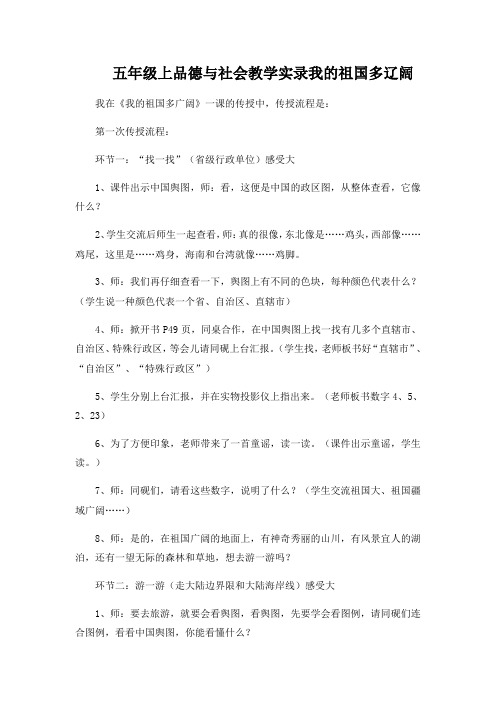 五年级上品德与社会教学实录我的祖国多辽阔

我在《我的祖国多广阔》一课的传授中，传授流程是：

第一次传授流程：

环节一：“找一找”（省级行政单位）感受大

1、课件出示中国舆图，师：看，这便是中国的政区图，从整体查看，它像什么？

2、学生交流后师生一起查看，师：真的很像，东北像是……鸡头，西部像……鸡尾，这里是……鸡身，海南和台湾就像……鸡脚。

3、师：我们再仔细查看一下，舆图上有不同的色块，每种颜色代表什么？（学生说一种颜色代表一个省、自治区、直辖市）

4、师：掀开书 P49 页，同桌合作，在中国舆图上找一找有几多个直辖市、自治区、特殊行政区，等会儿请同砚上台汇报。（学生找，老师板书好“直辖市”、“自治区”、“特殊行政区”）

5、学生分别上台汇报，并在实物投影仪上指出来。（老师板书数字 4、5、2、23）

6、为了方便印象，老师带来了一首童谣，读一读。（课件出示童谣，学生读。）

7、师：同砚们，请看这些数字，说明了什么？（学生交流祖国大、祖国疆域广阔……）

8、师：是的，在祖国广阔的地面上，有神奇秀丽的山川，有风景宜人的湖泊，还有一望无际的森林和草地，想去游一游吗？

环节二：游一游（走大陆边界限和大陆海岸线）感受大

1、师：要去旅游，就要会看舆图，看舆图，先要学会看图例，请同砚们连合图例，看看中国舆图，你能看懂什么？